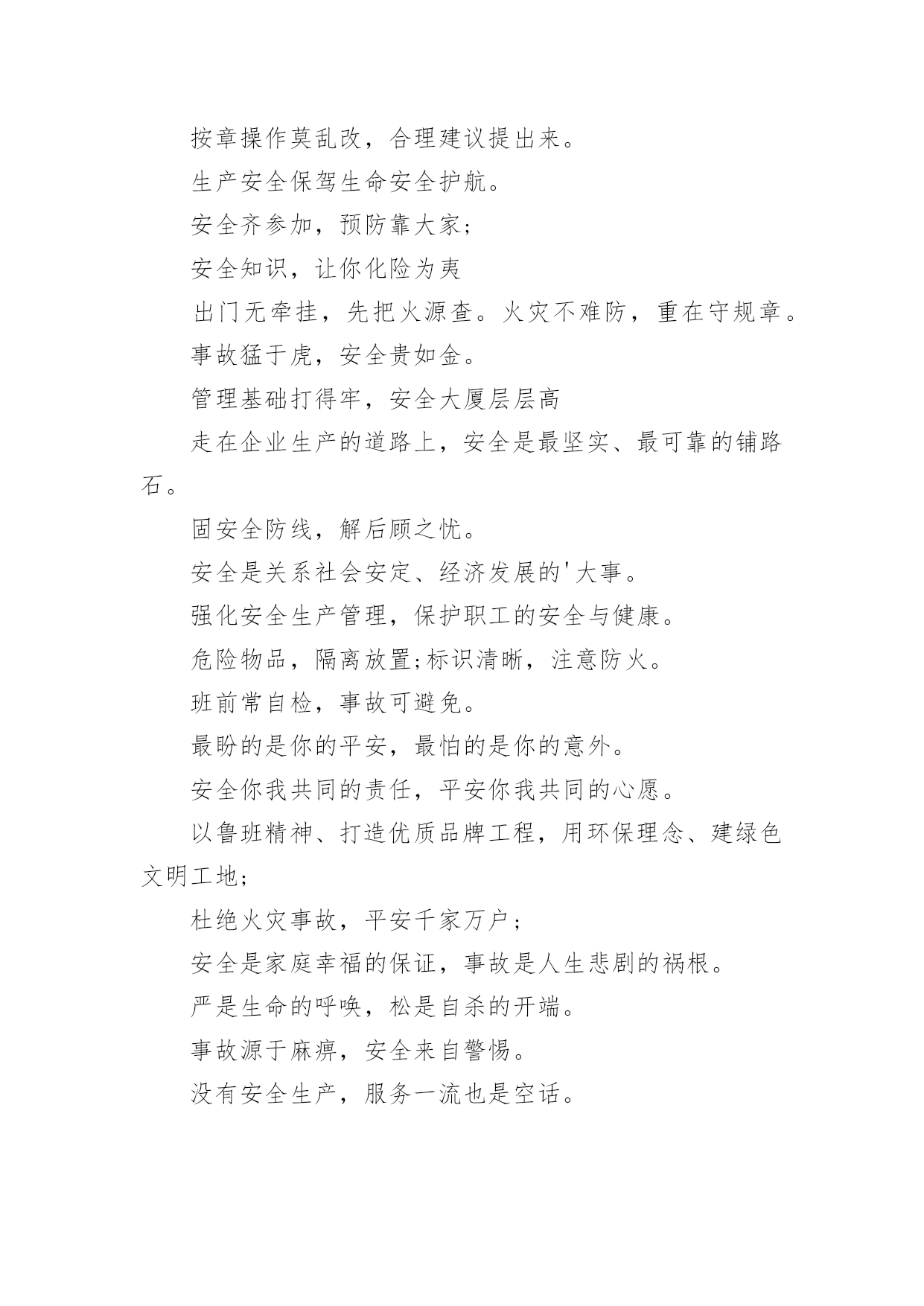 按章操作莫乱改，合理建议提出来。

生产安全保驾生命安全护航。

安全齐参加，预防靠大家;

安全知识，让你化险为夷

出门无牵挂，先把火源查。火灾不难防，重在守规章。

事故猛于虎，安全贵如金。

管理基础打得牢，安全大厦层层高

走在企业生产的道路上，安全是最坚实、最可靠的铺路石。

固安全防线，解后顾之忧。

安全是关系社会安定、经济发展的'大事。

强化安全生产管理，保护职工的安全与健康。

危险物品，隔离放置;标识清晰，注意防火。

班前常自检，事故可避免。

最盼的是你的平安，最怕的是你的意外。

安全你我共同的责任，平安你我共同的心愿。

以鲁班精神、打造优质品牌工程，用环保理念、建绿色文明工地;

杜绝火灾事故，平安千家万户;

安全是家庭幸福的保证，事故是人生悲剧的祸根。

严是生命的呼唤，松是自杀的开端。

事故源于麻痹，安全来自警惕。

没有安全生产，服务一流也是空话。